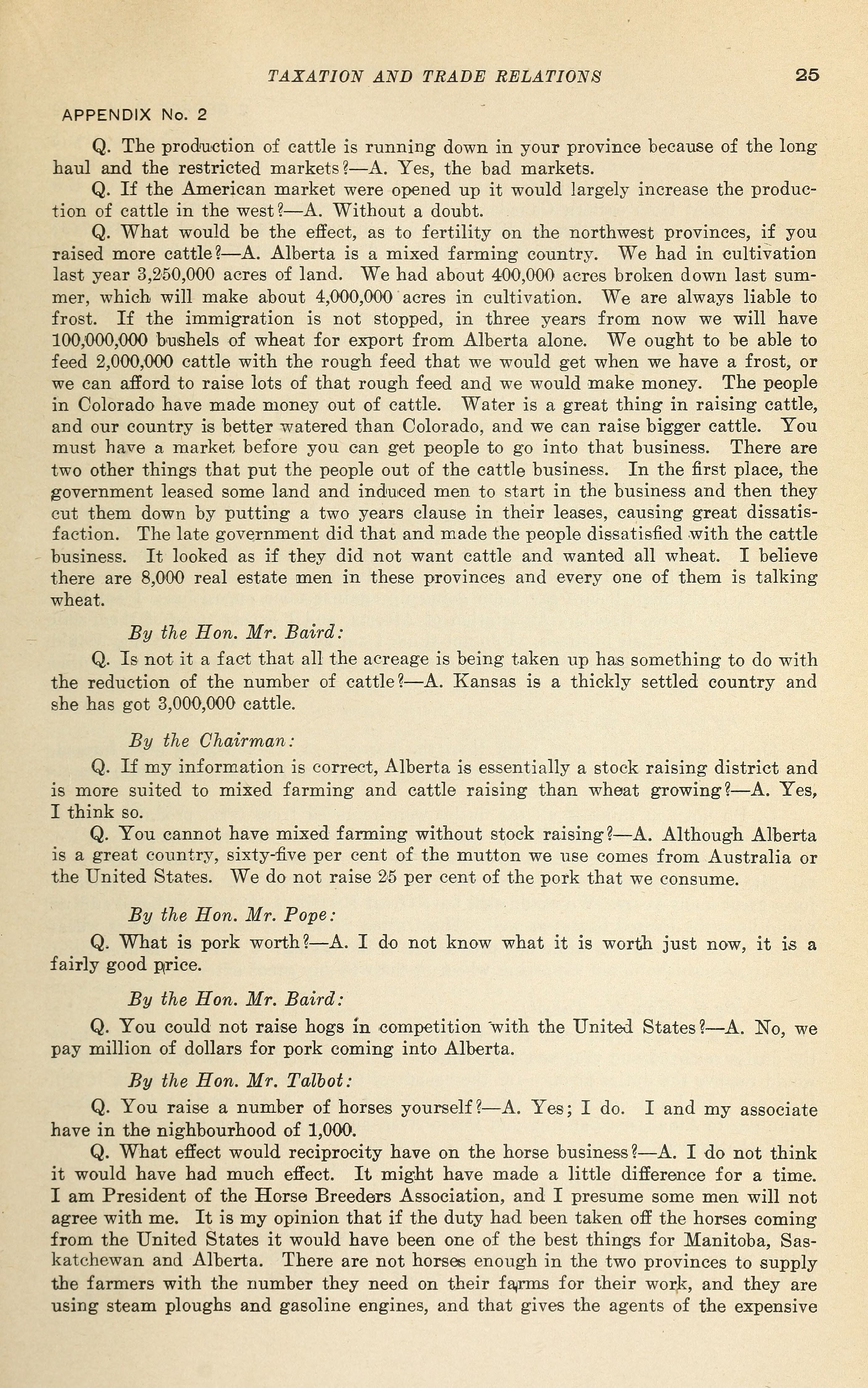 TAXATION AND TRADE RELATIONS 25

APPENDIX No. 2

Q. The production of cattle is running down in your province because of the long haul and the restricted markets?—A. Yes, the bad markets.

Q. If the American market were opened up it would largely increase the production of cattle in the west?—A. Without a doubt.

Q. What would be the effect, as to fertility on the northwest provinces, if you raised more cattle?—A. Alberta is a mixed farming country. We had in cultivation last year 3,250,000 acres of land. We had about 400,000 acres broken down last summer, which will make about 4,000,000 acres in cultivation. We are always liable to frost. If the immigration is not stopped, in three years from now we will have 100,000,000 bushels of wheat for export from Alberta alone. We ought to be able to feed 2,000,000 cattle with the rough feed that we would get when we have a frost, or we can afford to raise lots of that rough feed and we would make money. The people in Colorado have made money out of cattle. Water is a great thing in raising cattle, and our country is better watered than Colorado, and we can raise bigger cattle. You must have a market before you can get people to go into that business. There are two other things that put the people out of the cattle business. In the first place, the government leased some land and induced men to start in the business and then they cut them down by putting a two years clause in their leases, causing great dissatisfaction. The late government did that and made the people dissatisfied with the cattle business. It looked as if they did not want cattle and wanted all wheat. I believe there are 8,000 real estate men in these provinces and every one of them is talking wheat.

By the Hon. Mr. Baird:

Q. Is not it a fact that all the acreage is being taken up has something to do with the reduction of the number of cattle?—A. Kansas is a thickly settled country and she has got 3,000,000 cattle.

By the Chairman:

Q. If my information is correct, Alberta is essentially a stock raising district and is more suited to mixed farming and cattle raising than wheat growing?—A. Yes, I think so.

Q. You cannot have mixed farming without stock raising?—A. Although Alberta is a great country, sixty-five per cent of the mutton we use comes from Australia or the United States. We do not raise 25 per cent of the pork that we consume.

By the Hon. Mr. Pope:

Q. What is pork worth?—A. I do not know what it is worth just now, it is a fairly good price.

By the Hon. Mr. Baird:

Q. You could not raise hogs in competition with the United States?—A. No, we pay million of dollars for pork coming into Alberta.

By the Hon. Mr. Talbot:

Q. You raise a number of horses yourself?—A. Yes; I do. I and my associate have in the nighbourhood of 1,000.

Q. What effect would reciprocity have on the horse business?—A. I do not think it would have had much effect. It might have made a little difference for a time. I am President of the Horse Breeders Association, and I presume some men will not agree with me. It is my opinion that if the duty had been taken off the horses coming from the United States it would have been one of the best things for Manitoba, Saskatchewan and Alberta. There are not horses enough in the two provinces to supply the farmers with the number they need on their farms for their work, and they are using steam ploughs and gasoline engines, and that gives the agents of the expensive